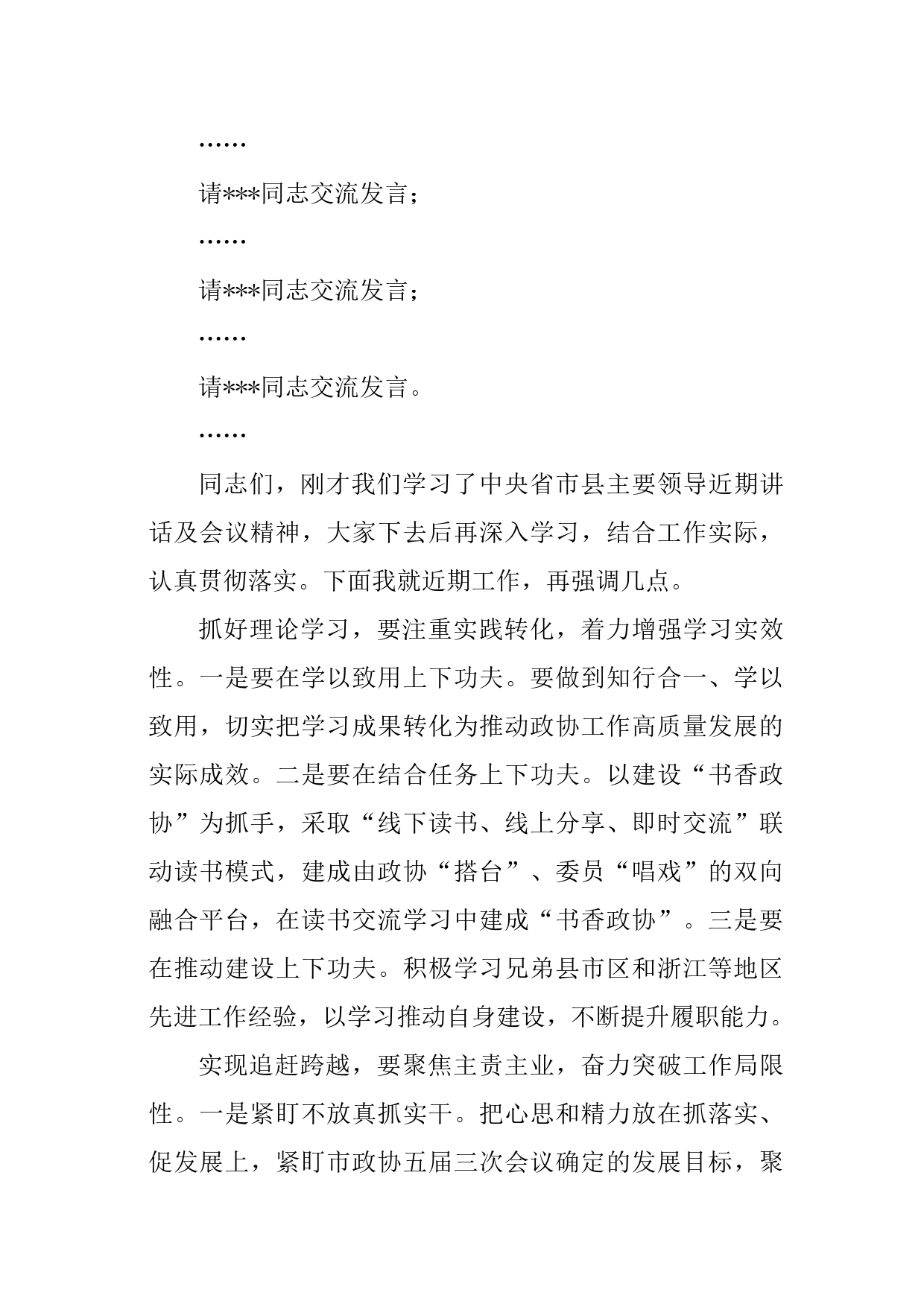 ……

请***同志交流发言；

……

请***同志交流发言；

……

请***同志交流发言。

……

同志们，刚才我们学习了中央省市县主要领导近期讲话及会议精神，大家下去后再深入学习，结合工作实际，认真贯彻落实。下面我就近期工作，再强调几点。

抓好理论学习，要注重实践转化，着力增强学习实效性。一是要在学以致用上下功夫。要做到知行合一、学以致用，切实把学习成果转化为推动政协工作高质量发展的实际成效。二是要在结合任务上下功夫。以建设“书香政协”为抓手，采取“线下读书、线上分享、即时交流”联动读书模式，建成由政协“搭台”、委员“唱戏”的双向融合平台，在读书交流学习中建成“书香政协”。三是要在推动建设上下功夫。积极学习兄弟县市区和浙江等地区先进工作经验，以学习推动自身建设，不断提升履职能力。

实现追赶跨越，要聚焦主责主业，奋力突破工作局限性。一是紧盯不放真抓实干。把心思和精力放在抓落实、促发展上，紧盯市政协五届三次会议确定的发展目标，聚